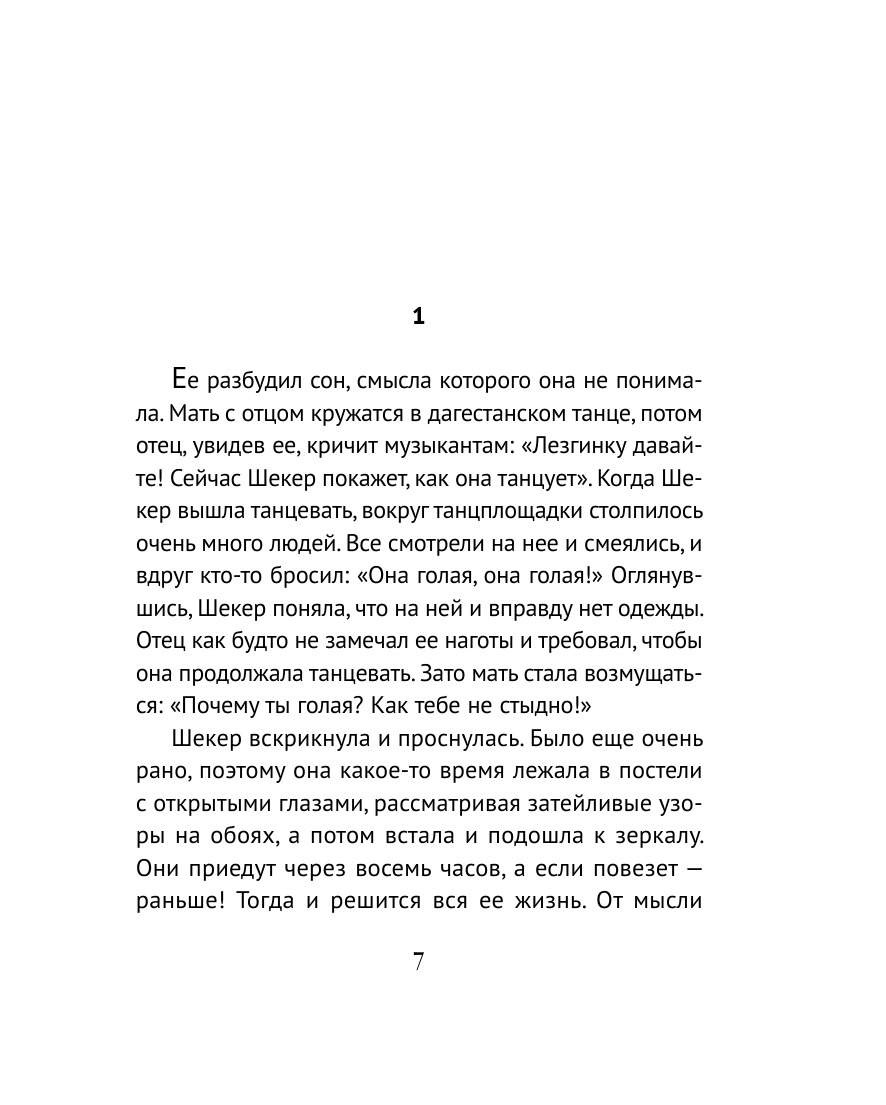 1

Ее разбудил сон, смысла которого она не понимала. Мать с отцом кружатся в дагестанском танце, потом отец, увидев ее, кричит музыкантам: «Лезгинку давайте! Сейчас Шекер покажет, как она танцует». Когда Шекер вышла танцевать, вокруг танцплощадки столпилось очень много людей. Все смотрели на нее и смеялись, и вдруг кто-то бросил: «Она голая, она голая!» Оглянувшись, Шекер поняла, что на ней и вправду нет одежды. Отец как будто не замечал ее наготы и требовал, чтобы она продолжала танцевать. Зато мать стала возмущаться: «Почему ты голая? Как тебе не стыдно!»

Шекер вскрикнула и проснулась. Было еще очень рано, поэтому она какое-то время лежала в постели с открытыми глазами, рассматривая затейливые узоры на обоях, а потом встала и подошла к зеркалу. Они приедут через восемь часов, а если повезет — раньше! Тогда и решится вся ее жизнь. От мысли

7